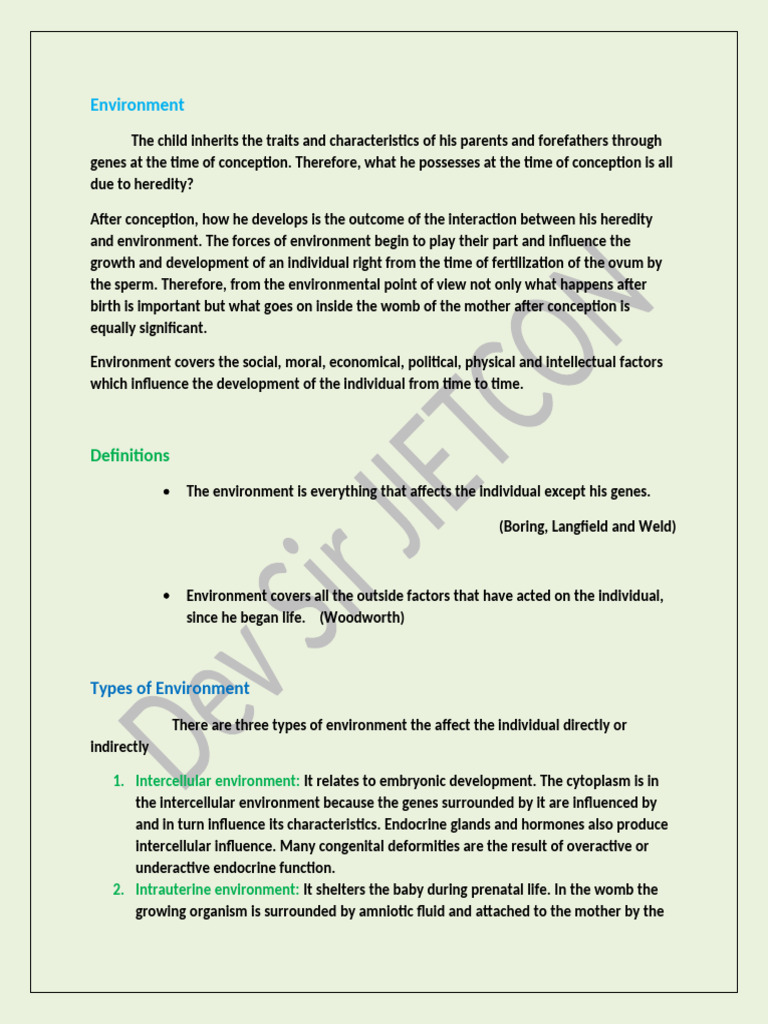 Environment

The child inherits the traits and characteristics of his parents and forefathers through genes at the time of conception. Therefore, what he possesses at the time of conception is all due to heredity?

After conception, how he develops is the outcome of the interaction between his heredity and environment. The forces of environment begin to play their part and influence the growth and development of an individual right from the time of fertilization of the ovum by the sperm. Therefore, from the environmental point of view not only what happens after birth is important but what goes on inside the womb of the mother after conception is equally significant.

Environment covers the social, moral, economical, political, physical and intellectual factors which influence the development of the individual from time to time.

Definitions

• The environment is everything that affects the individual except his genes.

(Boring, Langfield and Weld)

• Environment covers all the outside factors that have acted on the individual, since he began life. (Woodworth)

Types of Environment

There are three types of environment the affect the individual directly or indirectly

1. Intercellular environment: It relates to embryonic development. The cytoplasm is in the intercellular environment because the genes surrounded by it are influenced by and in turn influence its characteristics. Endocrine glands and hormones also produce intercellular influence. Many congenital deformities are the result of overactive or underactive endocrine function.
2. Intrauterine environment: It shelters the baby during prenatal life. In the womb the growing organism is surrounded by amniotic fluid and attached to the mother by the

Dev Sir JIETCON